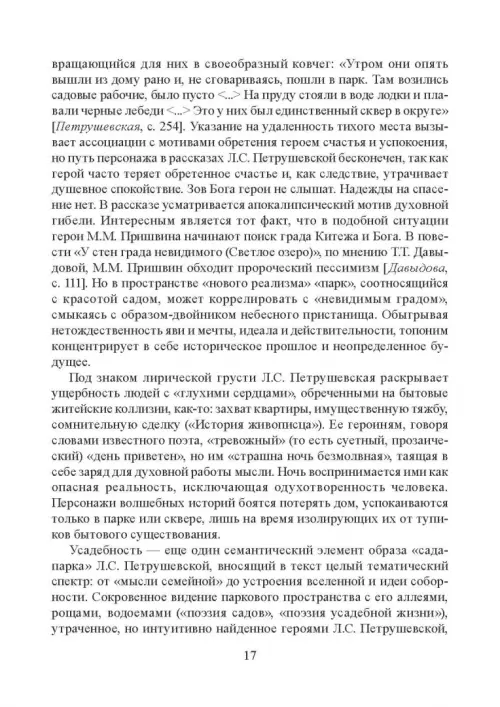 вращающийся для них в своеобразный ковчег: «Утром они опять вышли из дому рано и, не сговариваясь, пошли в парк. Там возились садовые рабочие, было пусто <...> На пруду стояли в воде лодки и плавали черные лебеди <...> Это у них был единственный сквер в округе» [Петрушевская, с. 254]. Указание на удаленность тихого места вызывает ассоциации с мотивами обретения героем счастья и успокоения, но путь персонажа в рассказах Л.С. Петрушевской бесконечен, так как герой часто теряет обретенное счастье и, как следствие, утрачивает душевное спокойствие. Зов Бога герои не слышат. Надежды на спасение нет. В рассказе усматривается апокалипсический мотив духовной гибели. Интересным является тот факт, что в подобной ситуации герои М.М. Пришвина начинают поиск града Китежа и Бога. В повести «У стен града невидимого (Светлое озеро)», по мнению Т.Т. Давыдовой, М.М. Пришвин обходит пророческий пессимизм [Давыдова, с. 111]. Но в пространстве «нового реализма» «парк», соотносящийся с красотой садом, может коррелировать с «невидимым градом», смыкаясь с образом-двойником небесного пристанища. Обыгрывая нетождественность яви и мечты, идеала и действительности, топоним концентрирует в себе историческое прошлое и неопределенное будущее.

Под знаком лирической грусти Л.С. Петрушевская раскрывает ущербность людей с «глухими сердцами», обреченными на бытовые житейские коллизии, как-то: захват квартиры, имущественную тяжбу, сомнительную сделку («История живописца»). Ее героиням, говоря словами известного поэта, «тревожный» (то есть суетный, прозаический) «день приветен», но им «страшна ночь безмолвная», таящая в себе заряд для духовной работы мысли. Ночь воспринимается ими как опасная реальность, исключающая одухотворенность человека. Персонажи волшебных историй боятся потерять дом, успокаиваются только в парке или сквере, лишь на время изолирующих их от тупиков бытового существования.

Усадебность — еще один семантический элемент образа «сада-парка» Л.С. Петрушевской, вносящий в текст целый тематический спектр: от «мысли семейной» до устроения вселенной и идеи соборности. Сокровенное видение паркового пространства с его аллеями, рощами, водоемами («поэзия садов», «поэзия усадебной жизни»), утраченное, но интуитивно найденное героями Л.С. Петрушевской,

17